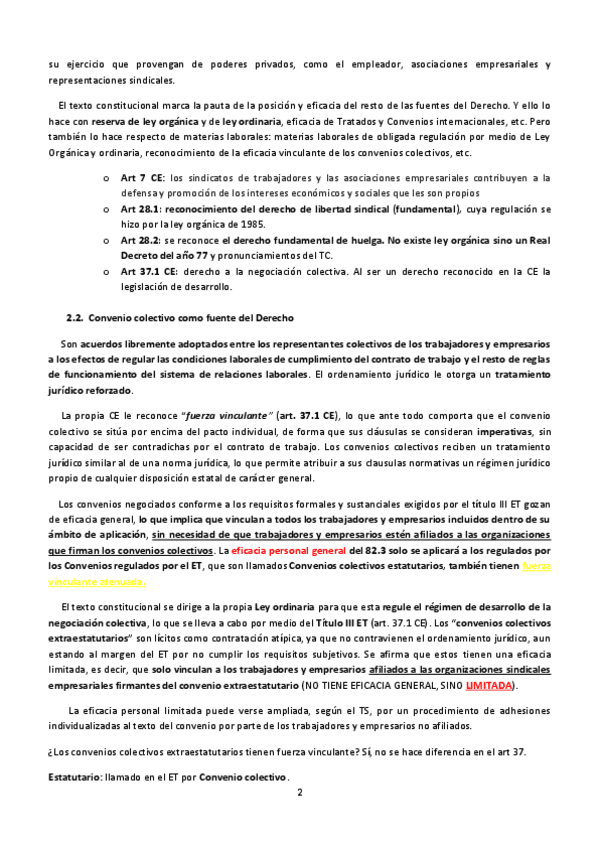 su ejercicio que provengan de poderes privados, como el empleador, asociaciones empresariales y representaciones sindicales.

El texto constitucional marca la pauta de la posición y eficacia del resto de las fuentes del Derecho. Y ello lo hace con reserva de ley orgánica y de ley ordinaria, eficacia de Tratados y Convenios internacionales, etc. Pero también lo hace respecto de materias laborales: materias laborales de obligada regulación por medio de Ley Orgánica y ordinaria, reconocimiento de la eficacia vinculante de los convenios colectivos, etc.

o Art 7 CE: los sindicatos de trabajadores y las asociaciones empresariales contribuyen a la defensa y promoción de los intereses económicos y sociales que les son propios
o Art 28.1: reconocimiento del derecho de libertad sindical (fundamental), cuya regulación se hizo por la ley orgánica de 1985.
o Art 28.2: se reconoce el derecho fundamental de huelga. No existe ley orgánica sino un Real Decreto del año 77 y pronunciamientos del TC.
o Art 37.1 CE: derecho a la negociación colectiva. Al ser un derecho reconocido en la CE la legislación de desarrollo.

2.2. Convenio colectivo como fuente del Derecho

Son acuerdos libremente adoptados entre los representantes colectivos de los trabajadores y empresarios a los efectos de regular las condiciones laborales de cumplimiento del contrato de trabajo y el resto de reglas de funcionamiento del sistema de relaciones laborales. El ordenamiento jurídico le otorga un tratamiento jurídico reforzado.

La propia CE le reconoce "fuerza vinculante" (art. 37.1 CE), lo que ante todo comporta que el convenio colectivo se sitúa por encima del pacto individual, de forma que sus cláusulas se consideran imperativas, sin capacidad de ser contradichas por el contrato de trabajo. Los convenios colectivos reciben un tratamiento jurídico similar al de una norma jurídica, lo que permite atribuir a sus clausulas normativas un régimen jurídico propio de cualquier disposición estatal de carácter general.

Los convenios negociados conforme a los requisitos formales y sustanciales exigidos por el título III ET gozan de eficacia general, lo que implica que vinculan a todos los trabajadores y empresarios incluidos dentro de su ámbito de aplicación, sin necesidad de que trabajadores y empresarios estén afiliados a las organizaciones que firman los convenios colectivos. La eficacia personal general del 82.3 solo se aplicará a los regulados por los Convenios regulados por el ET, que son llamados Convenios colectivos estatutarios, también tienen fuerza vinculante atenuada.

El texto constitucional se dirige a la propia Ley ordinaria para que esta regule el régimen de desarrollo de la negociación colectiva, lo que se lleva a cabo por medio del Título III ET (art. 37.1 CE). Los "convenios colectivos extraestatutarios" son lícitos como contratación atípica, ya que no contravienen el ordenamiento jurídico, aun estando al margen del ET por no cumplir los requisitos subjetivos. Se afirma que estos tienen una eficacia limitada, es decir, que solo vinculan a los trabajadores y empresarios afiliados a las organizaciones sindicales empresariales firmantes del convenio extraestatutario (NO TIENE EFICACIA GENERAL, SINO LIMITADA).

La eficacia personal limitada puede verse ampliada, según el TS, por un procedimiento de adhesiones individualizadas al texto del convenio por parte de los trabajadores y empresarios no afiliados.

¿Los convenios colectivos extraestatutarios tienen fuerza vinculante? Sí, no se hace diferencia en el art 37.

Estatutario: llamado en el ET por Convenio colectivo.

2